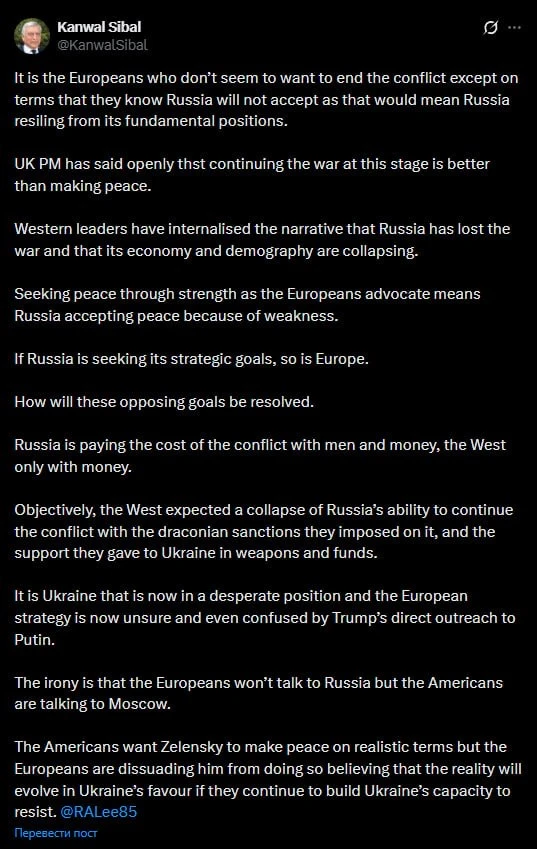 Kanwal Sibal
@KanwalSibal

It is the Europeans who don't seem to want to end the conflict except on terms that they know Russia will not accept as that would mean Russia resiling from its fundamental positions.

UK PM has said openly thst continuing the war at this stage is better than making peace.

Western leaders have internalised the narrative that Russia has lost the war and that its economy and demography are collapsing.

Seeking peace through strength as the Europeans advocate means Russia accepting peace because of weakness.

If Russia is seeking its strategic goals, so is Europe.

How will these opposing goals be resolved.

Russia is paying the cost of the conflict with men and money, the West only with money.

Objectively, the West expected a collapse of Russia's ability to continue the conflict with the draconian sanctions they imposed on it, and the support they gave to Ukraine in weapons and funds.

It is Ukraine that is now in a desperate position and the European strategy is now unsure and even confused by Trump's direct outreach to Putin.

The irony is that the Europeans won't talk to Russia but the Americans are talking to Moscow.

The Americans want Zelensky to make peace on realistic terms but the Europeans are dissuading him from doing so believing that the reality will evolve in Ukraine's favour if they continue to build Ukraine's capacity to resist. @RALee85

Перевести пост